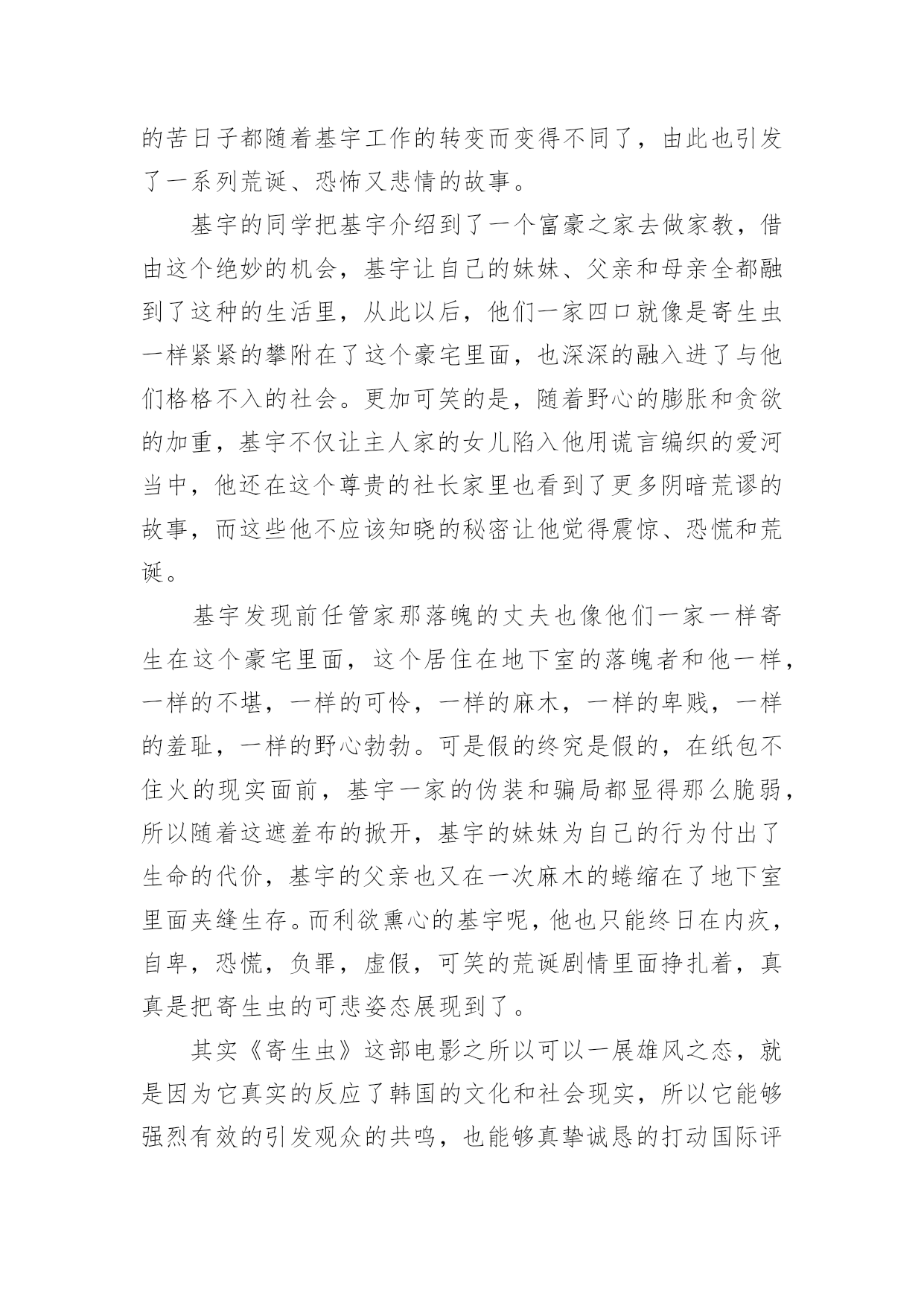 的苦日子都随着基宇工作的转变而变得不同了，由此也引发了一系列荒诞、恐怖又悲情的故事。

基宇的同学把基宇介绍到了一个富豪之家去做家教，借由这个绝妙的机会，基宇让自己的妹妹、父亲和母亲全都融到了这种的生活里，从此以后，他们一家四口就像是寄生虫一样紧紧的攀附在了这个豪宅里面，也深深的融入进了与他们格格不入的社会。更加可笑的是，随着野心的膨胀和贪欲的加重，基宇不仅让主人家的女儿陷入他用谎言编织的爱河当中，他还在这个尊贵的社长家里也看到了更多阴暗荒谬的故事，而这些他不应该知晓的秘密让他觉得震惊、恐慌和荒诞。

基宇发现前任管家那落魄的丈夫也像他们一家一样寄生在这个豪宅里面，这个居住在地下室的落魄者和他一样，一样的不堪，一样的可怜，一样的麻木，一样的卑贱，一样的羞耻，一样的野心勃勃。可是假的终究是假的，在纸包不住火的现实面前，基宇一家的伪装和骗局都显得那么脆弱，所以随着这遮羞布的掀开，基宇的妹妹为自己的行为付出了生命的代价，基宇的父亲也又在一次麻木的蜷缩在了地下室里面夹缝生存。而利欲熏心的基宇呢，他也只能终日在内疚，自卑，恐慌，负罪，虚假，可笑的荒诞剧情里面挣扎着，真真是把寄生虫的可悲姿态展现到了。

其实《寄生虫》这部电影之所以可以一展雄风之态，就是因为它真实的反应了韩国的文化和社会现实，所以它能够强烈有效的引发观众的共鸣，也能够真挚诚恳的打动国际评